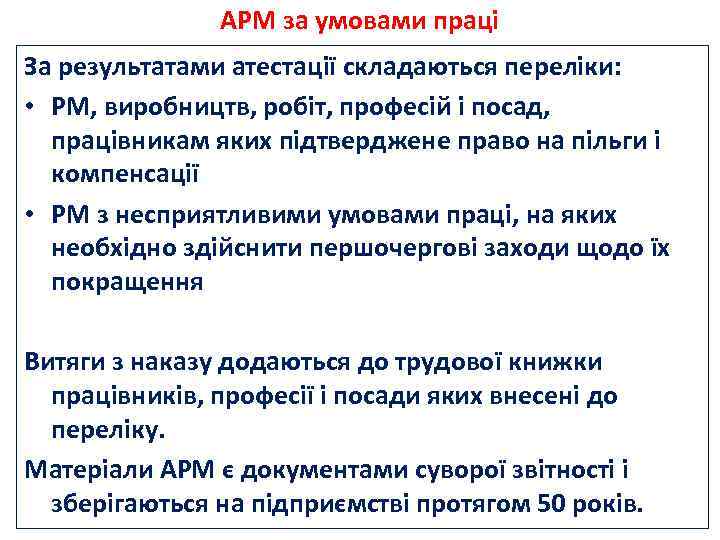 АРМ за умовами праці

За результатами атестації складаються переліки:

• РМ, виробництв, робіт, професій і посад, працівникам яких підтверджене право на пільги і компенсації

• РМ з несприятливими умовами праці, на яких необхідно здійснити першочергові заходи щодо їх покращення

Витяги з наказу додаються до трудової книжки працівників, професії і посади яких внесені до переліку.

Матеріали АРМ є документами суворої звітності і зберігаються на підприємстві протягом 50 років.